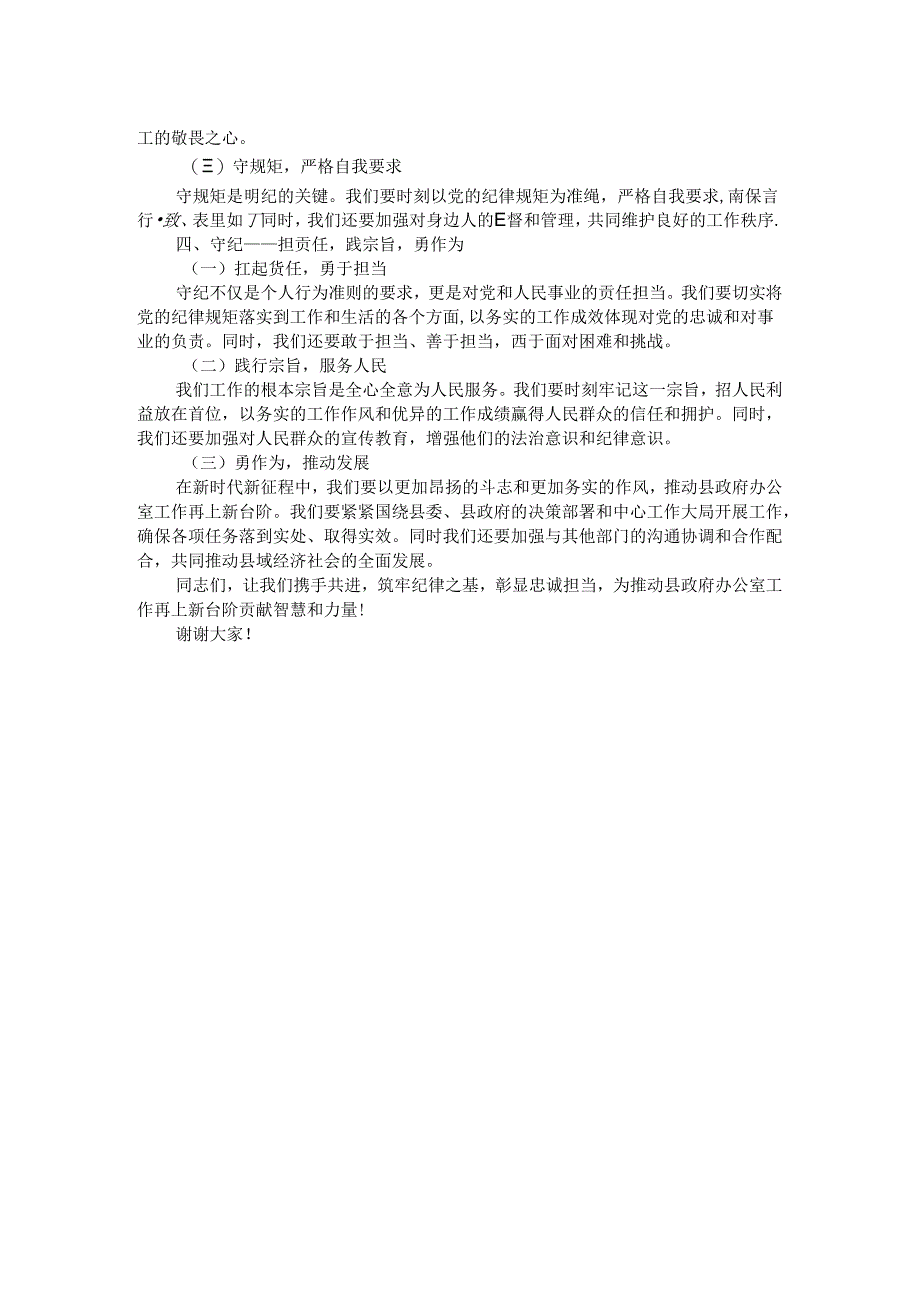 工的敬畏之心。

（三）守规矩，严格自我要求

守规矩是明纪的关键。我们要时刻以党的纪律规矩为准绳，严格自我要求，南保言行•致、表里如了同时，我们还要加强对身边人的E督和管理，共同维护良好的工作秩序.

四、守纪——担责任，践宗旨，勇作为

（一）扛起货任，勇于担当

守纪不仅是个人行为准则的要求，更是对党和人民事业的责任担当。我们要切实将党的纪律规矩落实到工作和生活的各个方面，以务实的工作成效体现对党的忠诚和对事业的负责。同时，我们还要敢于担当、善于担当，西于面对困难和挑战。

（二）践行宗旨，服务人民

我们工作的根本宗旨是全心全意为人民服务。我们要时刻牢记这一宗旨，招人民利益放在首位，以务实的工作作风和优异的工作成绩赢得人民群众的信任和拥护。同时，我们还要加强对人民群众的宣传教育，增强他们的法治意识和纪律意识。

（三）勇作为，推动发展

在新时代新征程中，我们要以更加昂扬的斗志和更加务实的作风，推动县政府办公室工作再上新台阶。我们要紧紧围绕县委、县政府的决策部署和中心工作大局开展工作，确保各项任务落到实处、取得实效。同时我们还要加强与其他部门的沟通协调和合作配合，共同推动县域经济社会的全面发展。

同志们，让我们携手共进，筑牢纪律之基，彰显忠诚担当，为推动县政府办公室工作再上新台阶贡献智慧和力量！

谢谢大家！